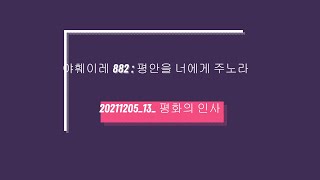 야훼이레 882 : 평안을 너에게 주노라

20211205_13_ 평화의 인사